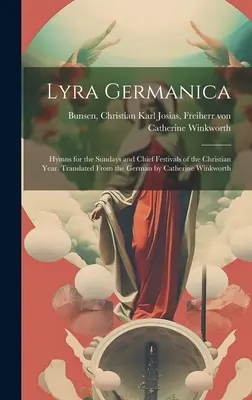 Lyra Germanica

Bunsen, Christian Karl Josias, Freiherr von
Catherine Winkworth

Hymns for the Sundays and Chief Festivals of the Christian Year. Translated From the German by Catherine Winkworth